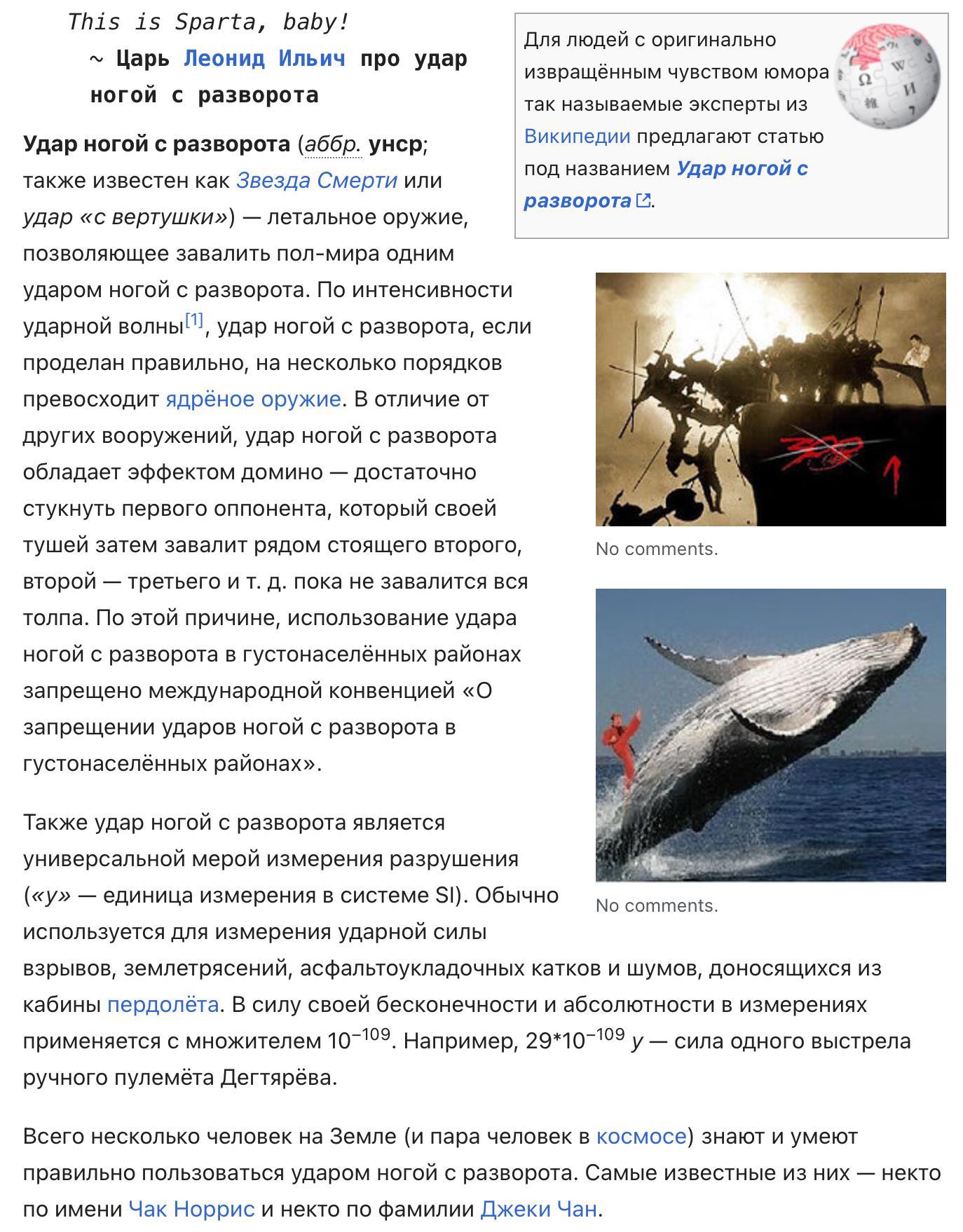 This is Sparta, baby!
~ Царь Леонид Ильич про удар ногой с разворота

Для людей с оригинально извращённым чувством юмора так называемые эксперты из Википедии предлагают статью под названием Удар ногой с разворота.

Удар ногой с разворота (аббр. унср; также известен как Звезда Смерти или удар «с вертушки») — летальное оружие, позволяющее завалить пол-мира одним ударом ногой с разворота. По интенсивности ударной волны[1], удар ногой с разворота, если проделан правильно, на несколько порядков превосходит ядрёное оружие. В отличие от других вооружений, удар ногой с разворота обладает эффектом домино — достаточно стукнуть первого оппонента, который своей тушей затем завалит рядом стоящего второго, второй — третьего и т. д. пока не завалится вся толпа. По этой причине, использование удара ногой с разворота в густонаселённых районах запрещено международной конвенцией «О запрещении ударов ногой с разворота в густонаселённых районах».

300

No comments.

No comments.

Также удар ногой с разворота является универсальной мерой измерения разрушения («у» — единица измерения в системе SI). Обычно используется для измерения ударной силы взрывов, землетрясений, асфальтоукладочных катков и шумов, доносящихся из кабины пердолёта. В силу своей бесконечности и абсолютности в измерениях применяется с множителем $10^{-109}$. Например, $29*10^{-109}$ у — сила одного выстрела ручного пулемёта Дегтярёва.

Всего несколько человек на Земле (и пара человек в космосе) знают и умеют правильно пользоваться ударом ногой с разворота. Самые известные из них — некто по имени Чак Норрис и некто по фамилии Джеки Чан.